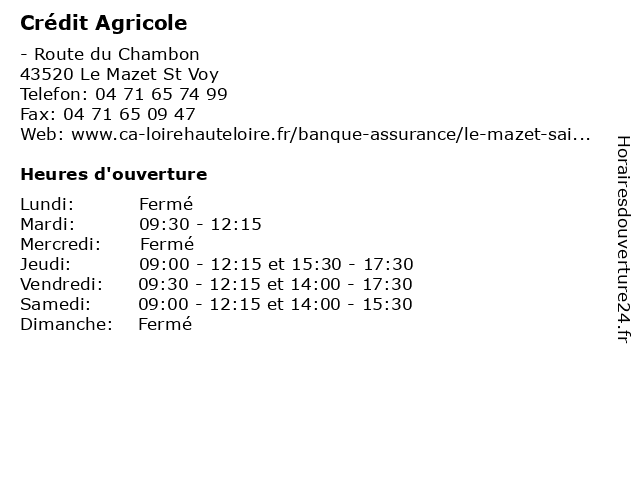 Crédit Agricole

- Route du Chambon
43520 Le Mazet St Voy
Telefon: 04 71 65 74 99
Fax: 04 71 65 09 47
Web: www.ca-loirehauteloire.fr/banque-assurance/le-mazet-sai...

Heures d'ouverture

| | |
|---|---|
| Lundi: | Fermé |
| Mardi: | 09:30 - 12:15 |
| Mercredi: | Fermé |
| Jeudi: | 09:00 - 12:15 et 15:30 - 17:30 |
| Vendredi: | 09:30 - 12:15 et 14:00 - 17:30 |
| Samedi: | 09:00 - 12:15 et 14:00 - 15:30 |
| Dimanche: | Fermé |

Horairesdouverture24.fr